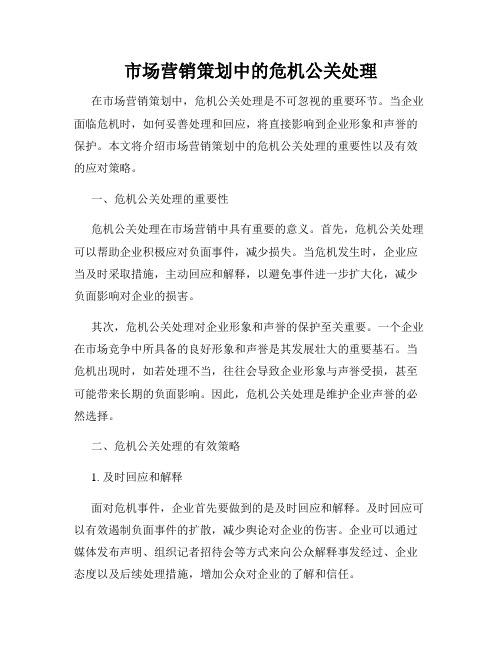 市场营销策划中的危机公关处理

在市场营销策划中，危机公关处理是不可忽视的重要环节。当企业面临危机时，如何妥善处理和回应，将直接影响到企业形象和声誉的保护。本文将介绍市场营销策划中的危机公关处理的重要性以及有效的应对策略。

一、危机公关处理的重要性

危机公关处理在市场营销中具有重要的意义。首先，危机公关处理可以帮助企业积极应对负面事件，减少损失。当危机发生时，企业应当及时采取措施，主动回应和解释，以避免事件进一步扩大化，减少负面影响对企业的损害。

其次，危机公关处理对企业形象和声誉的保护至关重要。一个企业在市场竞争中所具备的良好形象和声誉是其发展壮大的重要基石。当危机出现时，如若处理不当，往往会导致企业形象与声誉受损，甚至可能带来长期的负面影响。因此，危机公关处理是维护企业声誉的必然选择。

二、危机公关处理的有效策略

1. 及时回应和解释

面对危机事件，企业首先要做到的是及时回应和解释。及时回应可以有效遏制负面事件的扩散，减少舆论对企业的伤害。企业可以通过媒体发布声明、组织记者招待会等方式来向公众解释事发经过、企业态度以及后续处理措施，增加公众对企业的了解和信任。